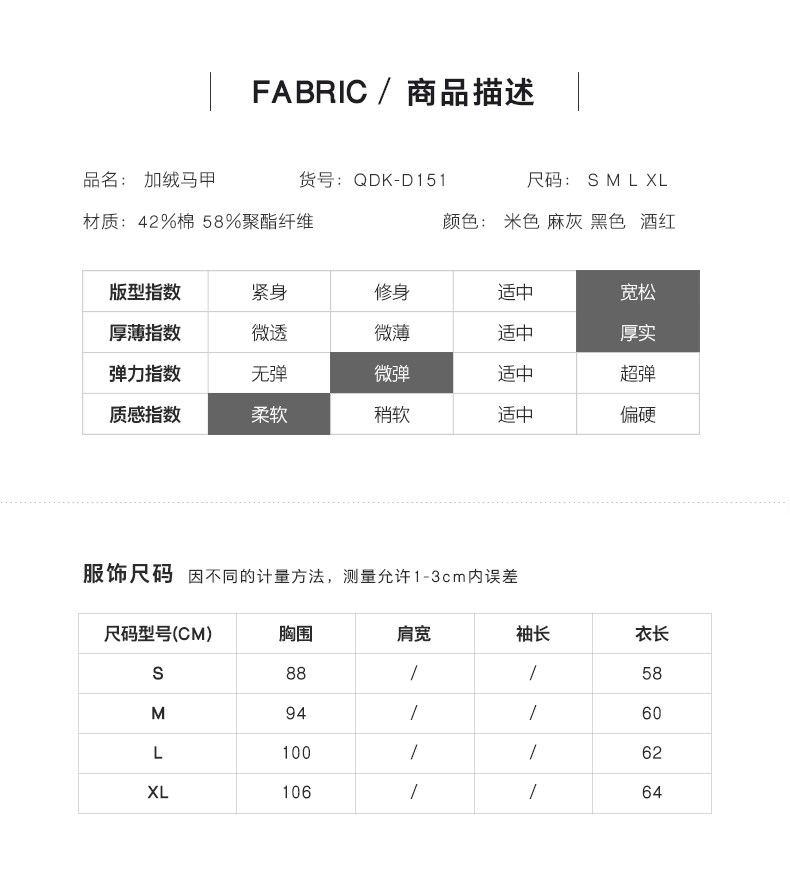 FABRIC / 商品描述

品名： 加绒马甲　　货号：QDK-D151　　尺码： S M L XL

材质：42%棉 58%聚酯纤维　　颜色： 米色 麻灰 黑色 酒红

| 版型指数 | 紧身 | 修身 | 适中 | 宽松 |
|---|---|---|---|---|
| 厚薄指数 | 微透 | 微薄 | 适中 | 厚实 |
| 弹力指数 | 无弹 | 微弹 | 适中 | 超弹 |
| 质感指数 | 柔软 | 稍软 | 适中 | 偏硬 |

服饰尺码 因不同的计量方法，测量允许1-3cm内误差

| 尺码型号(CM) | 胸围 | 肩宽 | 袖长 | 衣长 |
|---|---|---|---|---|
| S | 88 | / | / | 58 |
| M | 94 | / | / | 60 |
| L | 100 | / | / | 62 |
| XL | 106 | / | / | 64 |